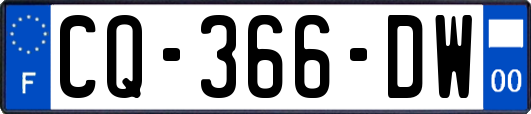 F

CQ-366-DW

00